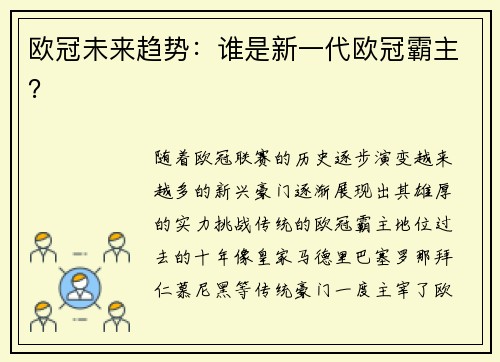 欧冠未来趋势：谁是新一代欧冠霸主？

随着欧冠联赛的历史逐步演变越来越多的新兴豪门逐渐展现出其雄厚的实力挑战传统的欧冠霸主地位过去的十年像皇家马德里巴塞罗那拜仁慕尼黑等传统豪门一度主宰了欧